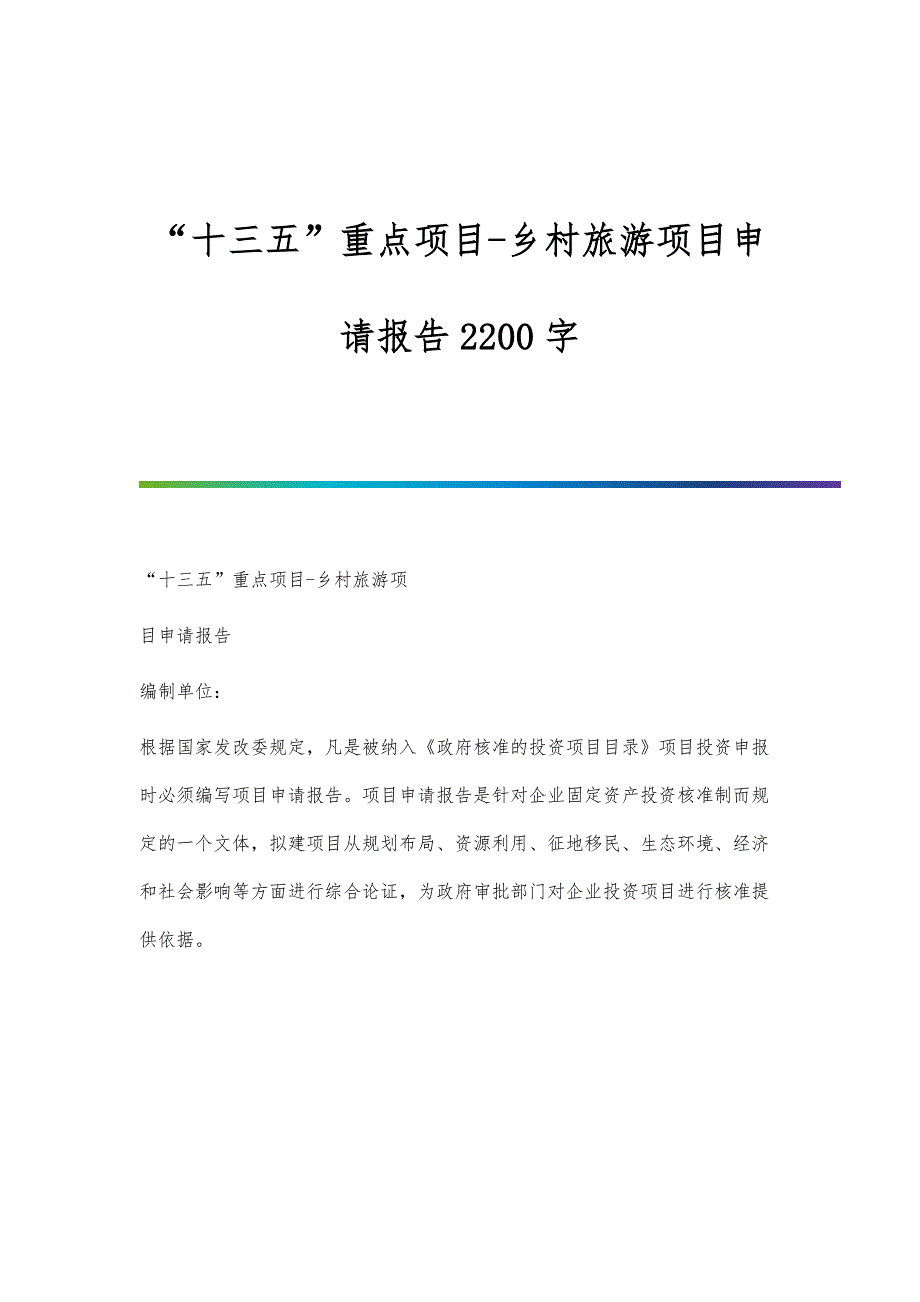 “十三五”重点项目-乡村旅游项目申请报告2200字

“十三五”重点项目-乡村旅游项

目申请报告

编制单位：

根据国家发改委规定，凡是被纳入《政府核准的投资项目目录》项目投资申报时必须编写项目申请报告。项目申请报告是针对企业固定资产投资核准制而规定的一个文体，拟建项目从规划布局、资源利用、征地移民、生态环境、经济和社会影响等方面进行综合论证，为政府审批部门对企业投资项目进行核准提供依据。